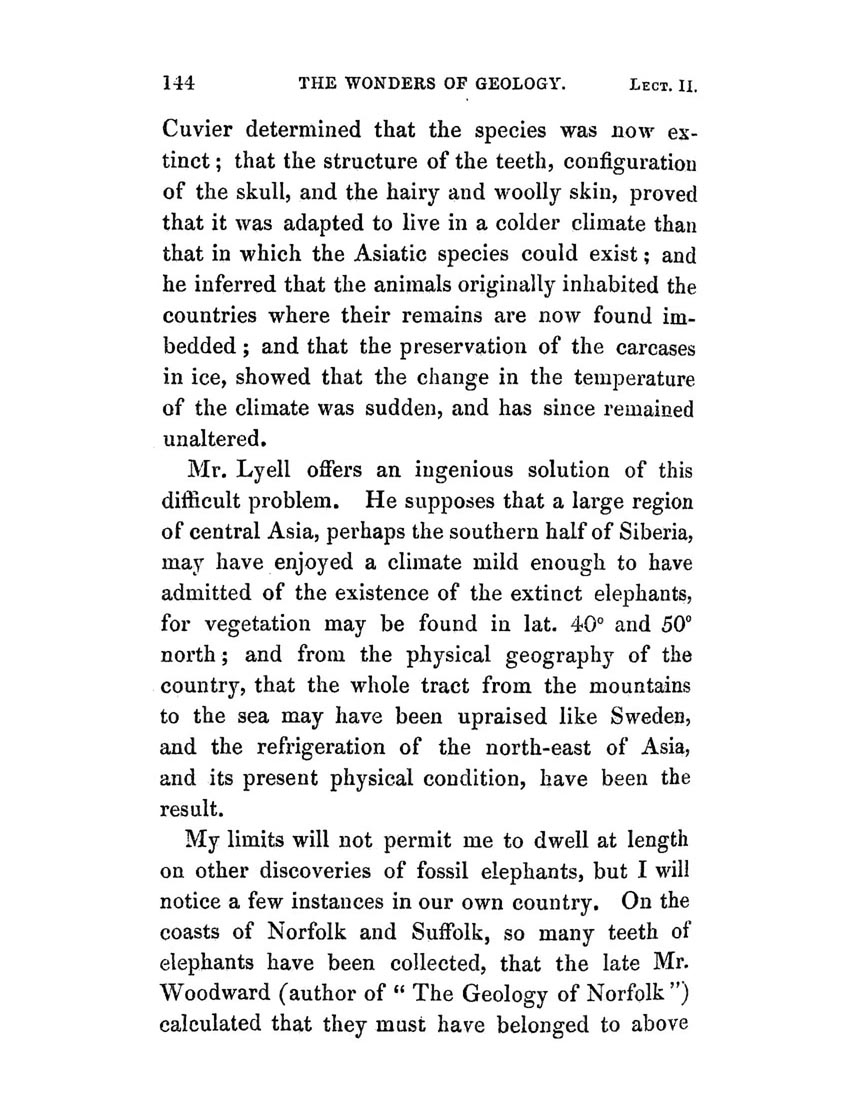 144 THE WONDERS OF GEOLOGY. LECT. II.

Cuvier determined that the species was now extinct; that the structure of the teeth, configuration of the skull, and the hairy and woolly skin, proved that it was adapted to live in a colder climate than that in which the Asiatic species could exist; and he inferred that the animals originally inhabited the countries where their remains are now found imbedded; and that the preservation of the carcases in ice, showed that the change in the temperature of the climate was sudden, and has since remained unaltered.

Mr. Lyell offers an ingenious solution of this difficult problem. He supposes that a large region of central Asia, perhaps the southern half of Siberia, may have enjoyed a climate mild enough to have admitted of the existence of the extinct elephants, for vegetation may be found in lat. 40° and 50° north; and from the physical geography of the country, that the whole tract from the mountains to the sea may have been upraised like Sweden, and the refrigeration of the north-east of Asia, and its present physical condition, have been the result.

My limits will not permit me to dwell at length on other discoveries of fossil elephants, but I will notice a few instances in our own country. On the coasts of Norfolk and Suffolk, so many teeth of elephants have been collected, that the late Mr. Woodward (author of "The Geology of Norfolk") calculated that they must have belonged to above